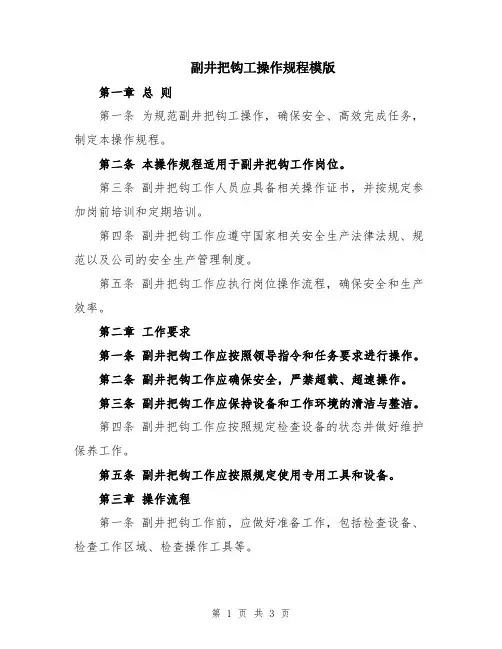 副井把钩工操作规程模版

第一章 总 则

第一条 为规范副井把钩工操作，确保安全、高效完成任务，制定本操作规程。

第二条 本操作规程适用于副井把钩工作岗位。

第三条 副井把钩工作人员应具备相关操作证书，并按规定参加岗前培训和定期培训。

第四条 副井把钩工作应遵守国家相关安全生产法律法规、规范以及公司的安全生产管理制度。

第五条 副井把钩工作应执行岗位操作流程，确保安全和生产效率。

第二章 工作要求

第一条 副井把钩工作应按照领导指令和任务要求进行操作。

第二条 副井把钩工作应确保安全，严禁超载、超速操作。

第三条 副井把钩工作应保持设备和工作环境的清洁与整洁。

第四条 副井把钩工作应按照规定检查设备的状态并做好维护保养工作。

第五条 副井把钩工作应按照规定使用专用工具和设备。

第三章 操作流程

第一条 副井把钩工作前，应做好准备工作，包括检查设备、检查工作区域、检查操作工具等。

第 1 页 共 3 页